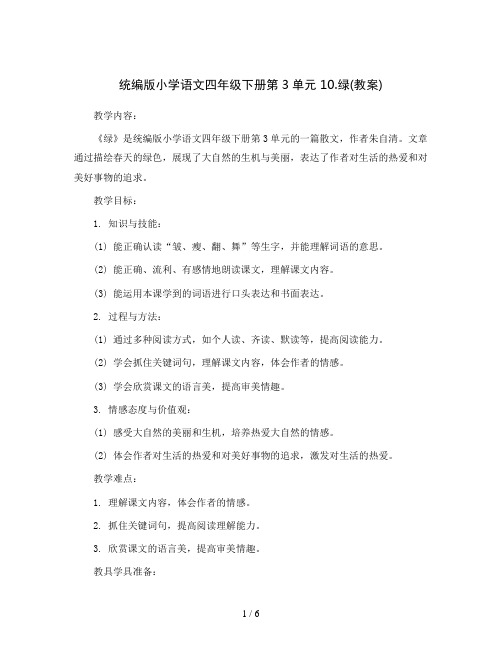 统编版小学语文四年级下册第 3 单元 10.绿(教案)

教学内容：

《绿》是统编版小学语文四年级下册第 3 单元的一篇散文，作者朱自清。文章通过描绘春天的绿色，展现了大自然的生机与美丽，表达了作者对生活的热爱和对美好事物的追求。

教学目标：

1. 知识与技能：

(1) 能正确认读“皱、瘦、翻、舞”等生字，并能理解词语的意思。

(2) 能正确、流利、有感情地朗读课文，理解课文内容。

(3) 能运用本课学到的词语进行口头表达和书面表达。

2. 过程与方法：

(1) 通过多种阅读方式，如个人读、齐读、默读等，提高阅读能力。

(2) 学会抓住关键词句，理解课文内容，体会作者的情感。

(3) 学会欣赏课文的语言美，提高审美情趣。

3. 情感态度与价值观：

(1) 感受大自然的美丽和生机，培养热爱大自然的情感。

(2) 体会作者对生活的热爱和对美好事物的追求，激发对生活的热爱。

教学难点：

1. 理解课文内容，体会作者的情感。

2. 抓住关键词句，提高阅读理解能力。

3. 欣赏课文的语言美，提高审美情趣。

教具学具准备：

1 / 6